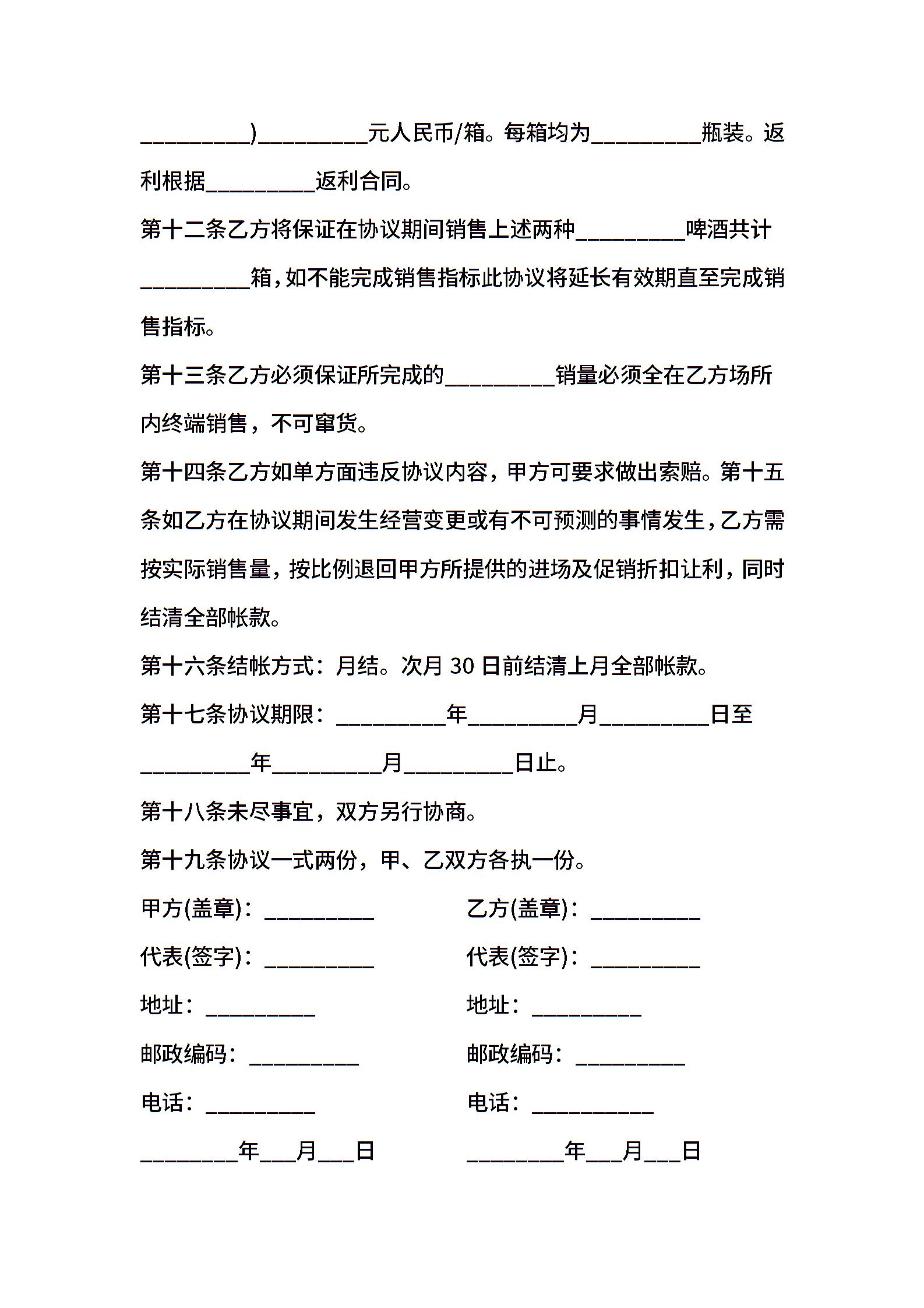 __________)__________元人民币/箱。每箱均为__________瓶装。返利根据__________返利合同。

第十二条乙方将保证在协议期间销售上述两种__________啤酒共计__________箱，如不能完成销售指标此协议将延长有效期直至完成销售指标。

第十三条乙方必须保证所完成的__________销量必须全在乙方场所内终端销售，不可窜货。

第十四条乙方如单方面违反协议内容，甲方可要求做出索赔。第十五条如乙方在协议期间发生经营变更或有不可预测的事情发生，乙方需按实际销售量，按比例退回甲方所提供的进场及促销折扣让利，同时结清全部帐款。

第十六条结帐方式：月结。次月 30 日前结清上月全部帐款。

第十七条协议期限：__________年__________月__________日至__________年__________月__________日止。

第十八条未尽事宜，双方另行协商。

第十九条协议一式两份，甲、乙双方各执一份。

甲方(盖章)：__________

代表(签字)：__________

地址：__________

邮政编码：__________

电话：__________

_________年___月___日

乙方(盖章)：__________

代表(签字)：__________

地址：__________

邮政编码：__________

电话：___________

_________年___月___日